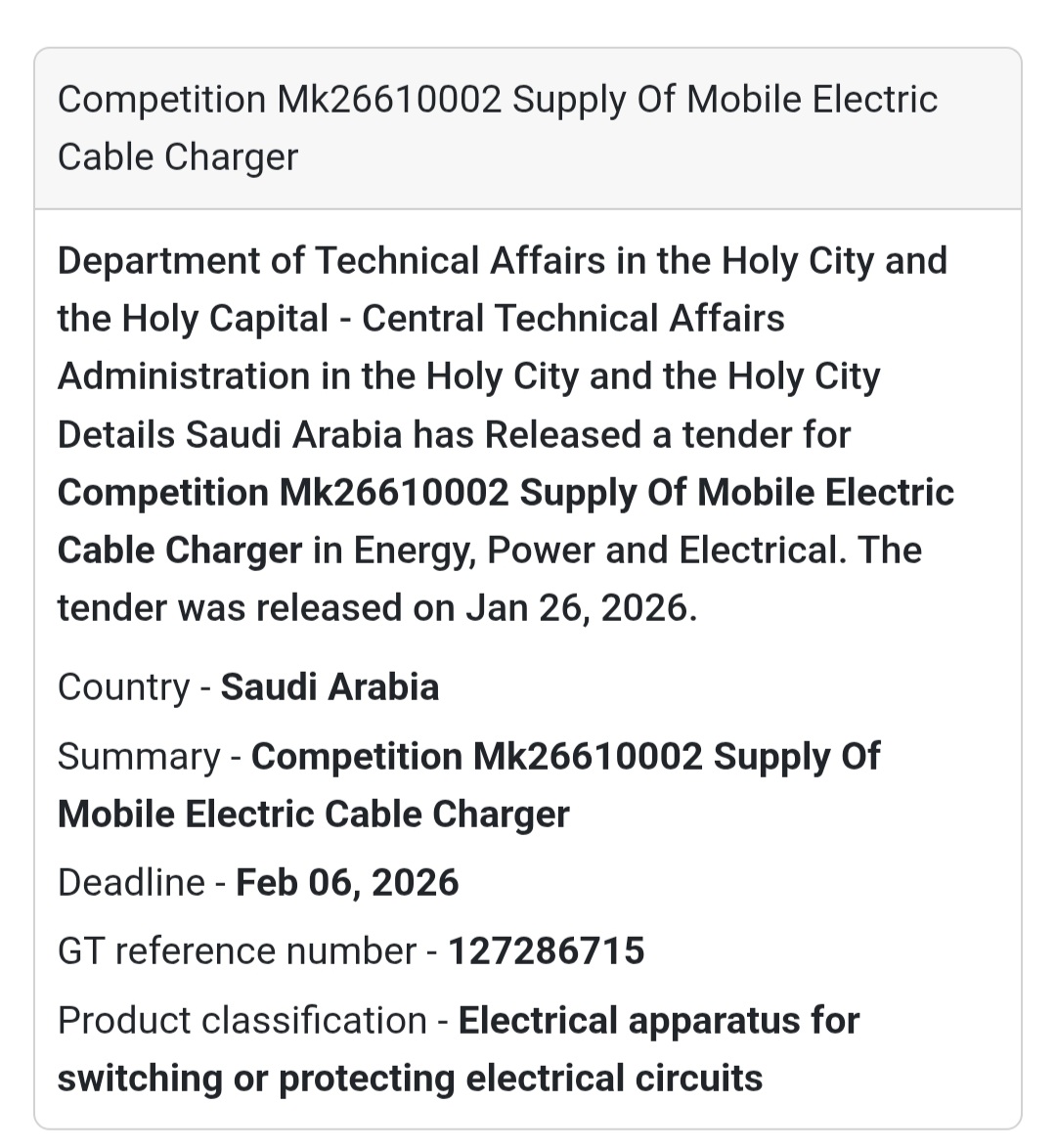 Competition Mk26610002 Supply Of Mobile Electric Cable Charger

Department of Technical Affairs in the Holy City and the Holy Capital - Central Technical Affairs Administration in the Holy City and the Holy City Details Saudi Arabia has Released a tender for Competition Mk26610002 Supply Of Mobile Electric Cable Charger in Energy, Power and Electrical. The tender was released on Jan 26, 2026.

Country - Saudi Arabia

Summary - Competition Mk26610002 Supply Of Mobile Electric Cable Charger

Deadline - Feb 06, 2026

GT reference number - 127286715

Product classification - Electrical apparatus for switching or protecting electrical circuits